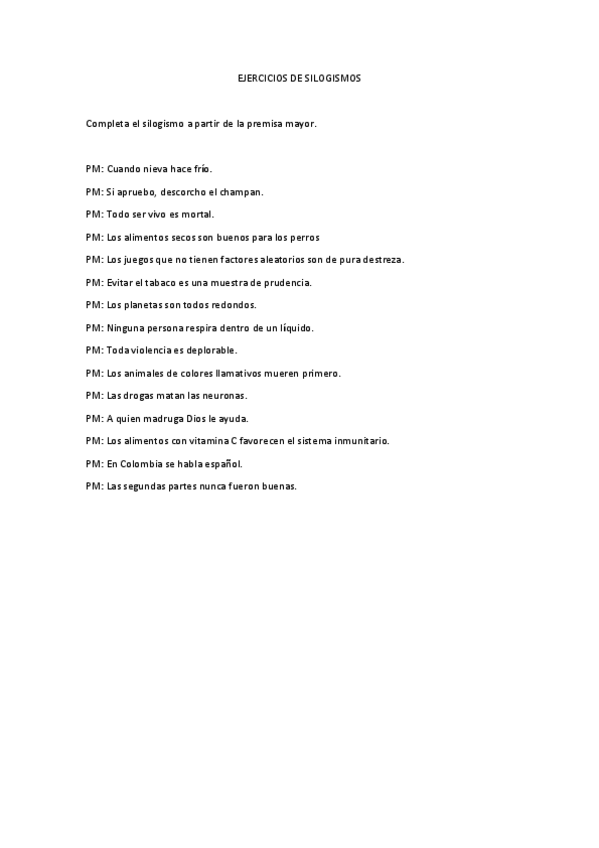 EJERCICIOS DE SILOGISMOS

Completa el silogismo a partir de la premisa mayor.

PM: Cuando nieva hace frío.

PM: Si apruebo, descorcho el champan.

PM: Todo ser vivo es mortal.

PM: Los alimentos secos son buenos para los perros

PM: Los juegos que no tienen factores aleatorios son de pura destreza.

PM: Evitar el tabaco es una muestra de prudencia.

PM: Los planetas son todos redondos.

PM: Ninguna persona respira dentro de un líquido.

PM: Toda violencia es deplorable.

PM: Los animales de colores llamativos mueren primero.

PM: Las drogas matan las neuronas.

PM: A quien madruga Dios le ayuda.

PM: Los alimentos con vitamina C favorecen el sistema inmunitario.

PM: En Colombia se habla español.

PM: Las segundas partes nunca fueron buenas.